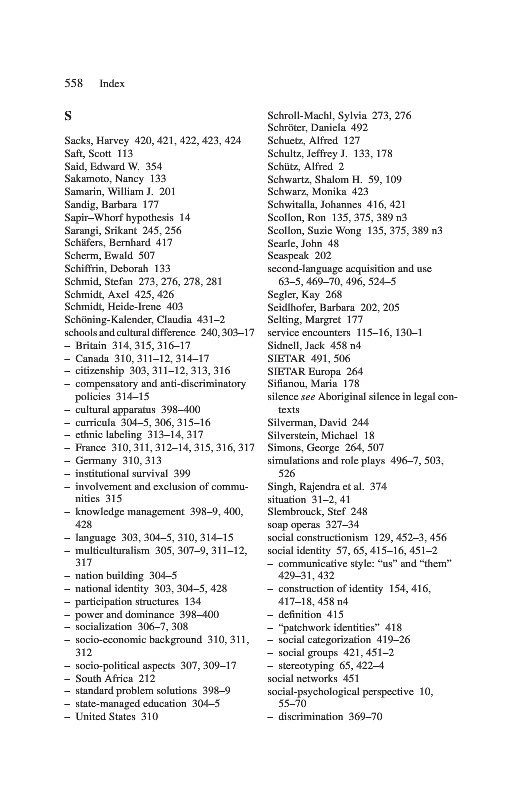 558 Index

S

Sacks, Harvey 420, 421, 422, 423, 424
Saft, Scott 113
Said, Edward W. 354
Sakamoto, Nancy 133
Samarin, William J. 201
Sandig, Barbara 177
Sapir–Whorf hypothesis 14
Sarangi, Srikant 245, 256
Schäfers, Bernhard 417
Scherm, Ewald 507
Schiffrin, Deborah 133
Schmid, Stefan 273, 276, 278, 281
Schmidt, Axel 425, 426
Schmidt, Heide-Irene 403
Schöning-Kalender, Claudia 431–2
schools and cultural difference 240, 303–17
– Britain 314, 315, 316–17
– Canada 310, 311–12, 314–17
– citizenship 303, 311–12, 313, 316
– compensatory and anti-discriminatory policies 314–15
– cultural apparatus 398–400
– curricula 304–5, 306, 315–16
– ethnic labeling 313–14, 317
– France 310, 311, 312–14, 315, 316, 317
– Germany 310, 313
– institutional survival 399
– involvement and exclusion of communities 315
– knowledge management 398–9, 400, 428
– language 303, 304–5, 310, 314–15
– multiculturalism 305, 307–9, 311–12, 317
– nation building 304–5
– national identity 303, 304–5, 428
– participation structures 134
– power and dominance 398–400
– socialization 306–7, 308
– socio-economic background 310, 311, 312
– socio-political aspects 307, 309–17
– South Africa 212
– standard problem solutions 398–9
– state-managed education 304–5
– United States 310

Schroll-Machl, Sylvia 273, 276
Schröter, Daniela 492
Schuetz, Alfred 127
Schultz, Jeffrey J. 133, 178
Schütz, Alfred 2
Schwartz, Shalom H. 59, 109
Schwarz, Monika 423
Schwitalla, Johannes 416, 421
Scollon, Ron 135, 375, 389 n3
Scollon, Suzie Wong 135, 375, 389 n3
Searle, John 48
Seaspeak 202
second-language acquisition and use 63–5, 469–70, 496, 524–5
Segler, Kay 268
Seidlhofer, Barbara 202, 205
Selting, Margret 177
service encounters 115–16, 130–1
Sidnell, Jack 458 n4
SIETAR 491, 506
SIETAR Europa 264
Sifianou, Maria 178
silence see Aboriginal silence in legal contexts
Silverman, David 244
Silverstein, Michael 18
Simons, George 264, 507
simulations and role plays 496–7, 503, 526
Singh, Rajendra et al. 374
situation 31–2, 41
Slembrouck, Stef 248
soap operas 327–34
social constructionism 129, 452–3, 456
social identity 57, 65, 415–16, 451–2
– communicative style: "us" and "them" 429–31, 432
– construction of identity 154, 416, 417–18, 458 n4
– definition 415
– "patchwork identities" 418
– social categorization 419–26
– social groups 421, 451–2
– stereotyping 65, 422–4
social networks 451
social-psychological perspective 10, 55–70
– discrimination 369–70